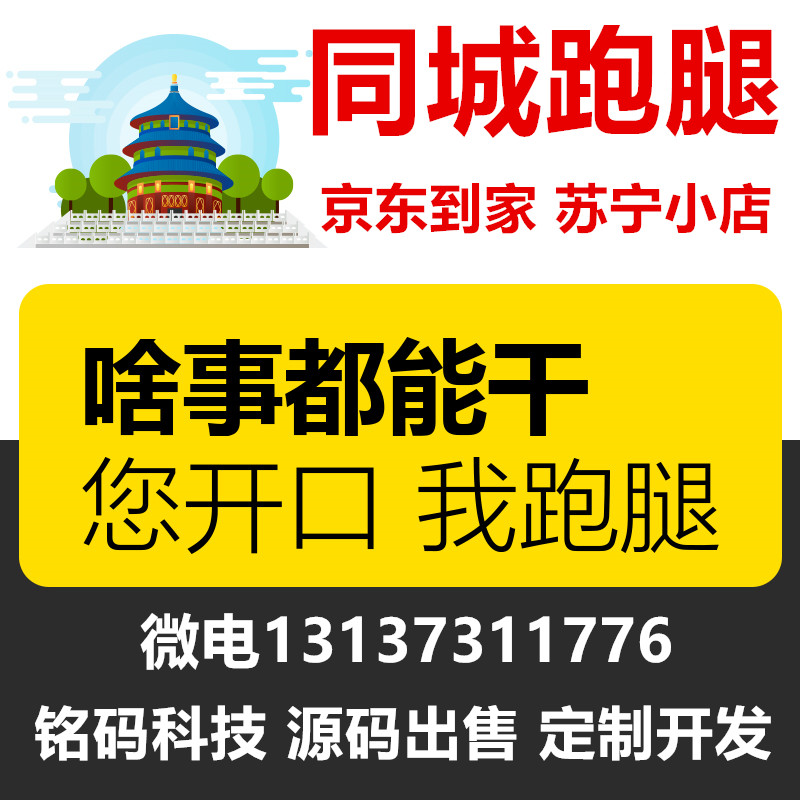 同城跑腿

京东到家 苏宁小店

啥事都能干
您开口 我跑腿

微电13137311776

铭码科技 源码出售 定制开发